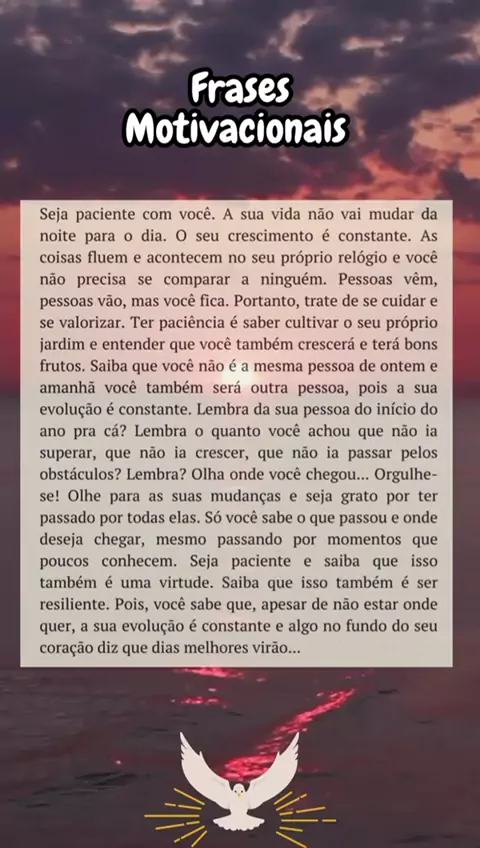 Frases Motivacionais

Seja paciente com você. A sua vida não vai mudar da noite para o dia. O seu crescimento é constante. As coisas fluem e acontecem no seu próprio relógio e você não precisa se comparar a ninguém. Pessoas vêm, pessoas vão, mas você fica. Portanto, trate de se cuidar e se valorizar. Ter paciência é saber cultivar o seu próprio jardim e entender que você também crescerá e terá bons frutos. Saiba que você não é a mesma pessoa de ontem e amanhã você também será outra pessoa, pois a sua evolução é constante. Lembra da sua pessoa do início do ano pra cá? Lembra o quanto você achou que não ia superar, que não ia crescer, que não ia passar pelos obstáculos? Lembra? Olha onde você chegou... Orgulhe-se! Olhe para as suas mudanças e seja grato por ter passado por todas elas. Só você sabe o que passou e onde deseja chegar, mesmo passando por momentos que poucos conhecem. Seja paciente e saiba que isso também é uma virtude. Saiba que isso também é ser resiliente. Pois, você sabe que, apesar de não estar onde quer, a sua evolução é constante e algo no fundo do seu coração diz que dias melhores virão...